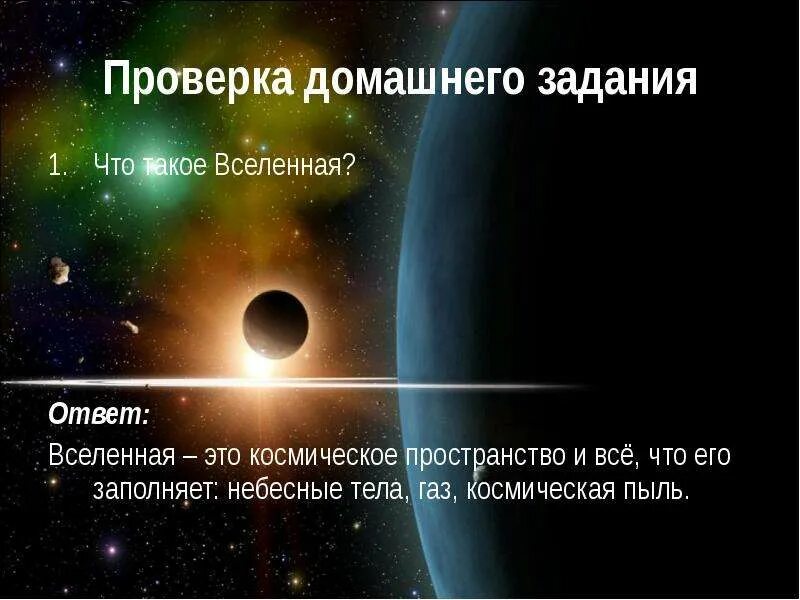 Проверка домашнего задания

1. Что такое Вселенная?

Ответ:
Вселенная – это космическое пространство и всё, что его заполняет: небесные тела, газ, космическая пыль.